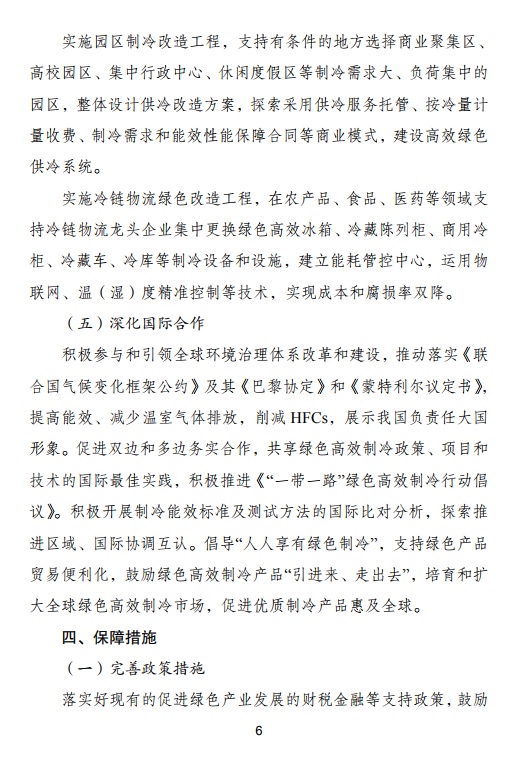 实施园区制冷改造工程，支持有条件的地方选择商业聚集区、高校园区、集中行政中心、休闲度假区等制冷需求大、负荷集中的园区，整体设计供冷改造方案，探索采用供冷服务托管、按冷量计量收费、制冷需求和能效性能保障合同等商业模式，建设高效绿色供冷系统。

实施冷链物流绿色改造工程，在农产品、食品、医药等领域支持冷链物流龙头企业集中更换绿色高效冰箱、冷藏陈列柜、商用冷柜、冷藏车、冷库等制冷设备和设施，建立能耗管控中心，运用物联网、温（湿）度精准控制等技术，实现成本和腐损率双降。

（五）深化国际合作

积极参与和引领全球环境治理体系改革和建设，推动落实《联合国气候变化框架公约》及其《巴黎协定》和《蒙特利尔议定书》，提高能效、减少温室气体排放，削减 HFCs，展示我国负责任大国形象。促进双边和多边务实合作，共享绿色高效制冷政策、项目和技术的国际最佳实践，积极推进《“一带一路”绿色高效制冷行动倡议》。积极开展制冷能效标准及测试方法的国际比对分析，探索推进区域、国际协调互认。倡导“人人享有绿色制冷”，支持绿色产品贸易便利化，鼓励绿色高效制冷产品“引进来、走出去”，培育和扩大全球绿色高效制冷市场，促进优质制冷产品惠及全球。

四、保障措施

（一）完善政策措施

落实好现有的促进绿色产业发展的财税金融等支持政策，鼓励

6